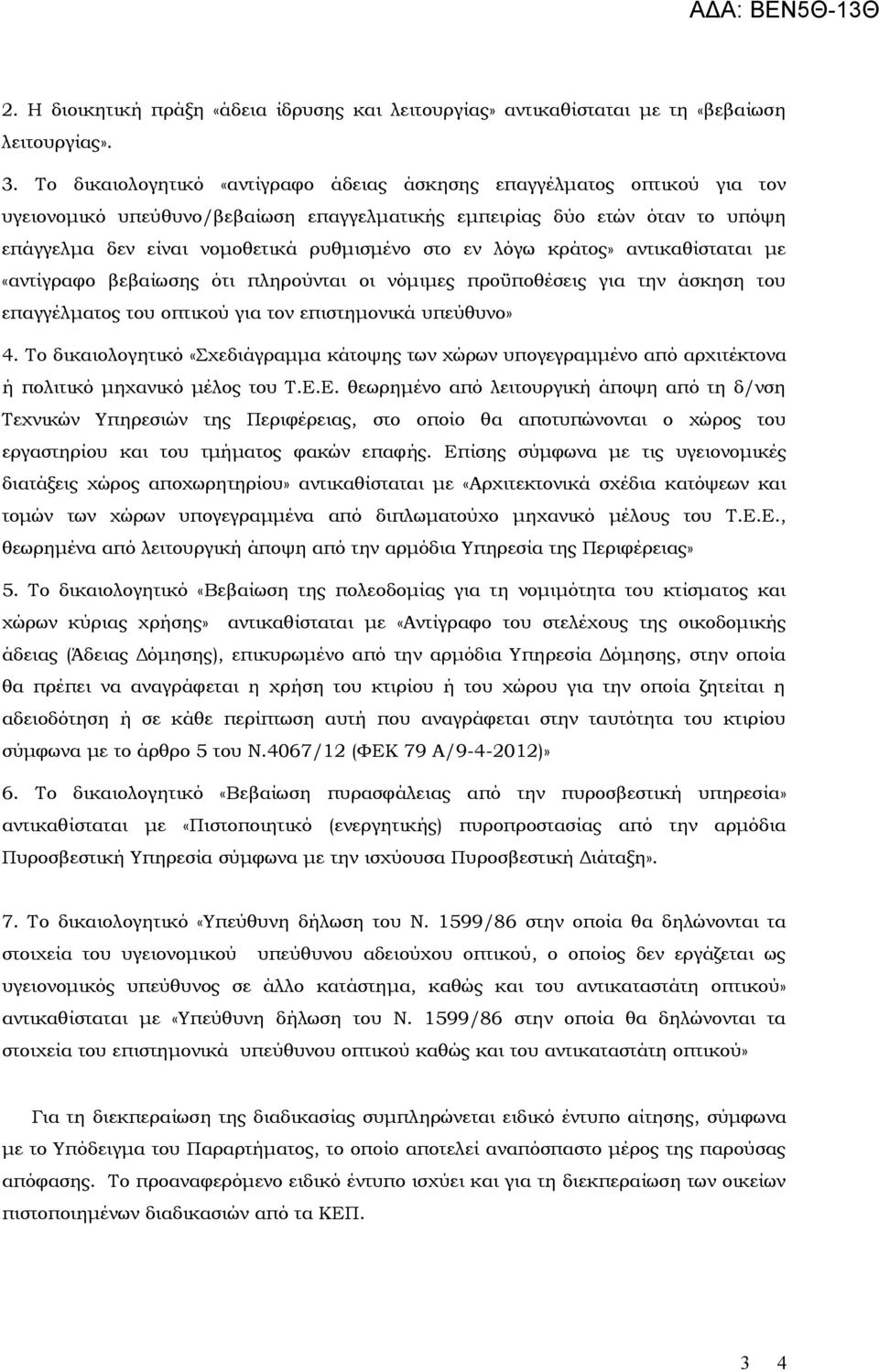 ΑΔΑ: ΒΕΝ5Θ-13Θ

2. Η διοικητική πράξη «άδεια ίδρυσης και λειτουργίας» αντικαθίσταται με τη «βεβαίωση λειτουργίας».

3. Το δικαιολογητικό «αντίγραφο άδειας άσκησης επαγγέλματος οπτικού για τον υγειονομικό υπεύθυνο/βεβαίωση επαγγελματικής εμπειρίας δύο ετών όταν το υπόψη επάγγελμα δεν είναι νομοθετικά ρυθμισμένο στο εν λόγω κράτος» αντικαθίσταται με «αντίγραφο βεβαίωσης ότι πληρούνται οι νόμιμες προϋποθέσεις για την άσκηση του επαγγέλματος του οπτικού για τον επιστημονικά υπεύθυνο»

4. Το δικαιολογητικό «Σχεδιάγραμμα κάτοψης των χώρων υπογεγραμμένο από αρχιτέκτονα ή πολιτικό μηχανικό μέλος του Τ.Ε.Ε. θεωρημένο από λειτουργική άποψη από τη δ/νση Τεχνικών Υπηρεσιών της Περιφέρειας, στο οποίο θα αποτυπώνονται ο χώρος του εργαστηρίου και του τμήματος φακών επαφής. Επίσης σύμφωνα με τις υγειονομικές διατάξεις χώρος αποχωρητηρίου» αντικαθίσταται με «Αρχιτεκτονικά σχέδια κατόψεων και τομών των χώρων υπογεγραμμένα από διπλωματούχο μηχανικό μέλους του Τ.Ε.Ε., θεωρημένα από λειτουργική άποψη από την αρμόδια Υπηρεσία της Περιφέρειας»

5. Το δικαιολογητικό «Βεβαίωση της πολεοδομίας για τη νομιμότητα του κτίσματος και χώρων κύριας χρήσης» αντικαθίσταται με «Αντίγραφο του στελέχους της οικοδομικής άδειας (Άδειας Δόμησης), επικυρωμένο από την αρμόδια Υπηρεσία Δόμησης, στην οποία θα πρέπει να αναγράφεται η χρήση του κτιρίου ή του χώρου για την οποία ζητείται η αδειοδότηση ή σε κάθε περίπτωση αυτή που αναγράφεται στην ταυτότητα του κτιρίου σύμφωνα με το άρθρο 5 του Ν.4067/12 (ΦΕΚ 79 Α/9-4-2012)»

6. Το δικαιολογητικό «Βεβαίωση πυρασφάλειας από την πυροσβεστική υπηρεσία» αντικαθίσταται με «Πιστοποιητικό (ενεργητικής) πυροπροστασίας από την αρμόδια Πυροσβεστική Υπηρεσία σύμφωνα με την ισχύουσα Πυροσβεστική Διάταξη».

7. Το δικαιολογητικό «Υπεύθυνη δήλωση του Ν. 1599/86 στην οποία θα δηλώνονται τα στοιχεία του υγειονομικού υπεύθυνου αδειούχου οπτικού, ο οποίος δεν εργάζεται ως υγειονομικός υπεύθυνος σε άλλο κατάστημα, καθώς και του αντικαταστάτη οπτικού» αντικαθίσταται με «Υπεύθυνη δήλωση του Ν. 1599/86 στην οποία θα δηλώνονται τα στοιχεία του επιστημονικά υπεύθυνου οπτικού καθώς και του αντικαταστάτη οπτικού»

Για τη διεκπεραίωση της διαδικασίας συμπληρώνεται ειδικό έντυπο αίτησης, σύμφωνα με το Υπόδειγμα του Παραρτήματος, το οποίο αποτελεί αναπόσπαστο μέρος της παρούσας απόφασης. Το προαναφερόμενο ειδικό έντυπο ισχύει και για τη διεκπεραίωση των οικείων πιστοποιημένων διαδικασιών από τα ΚΕΠ.

3 4